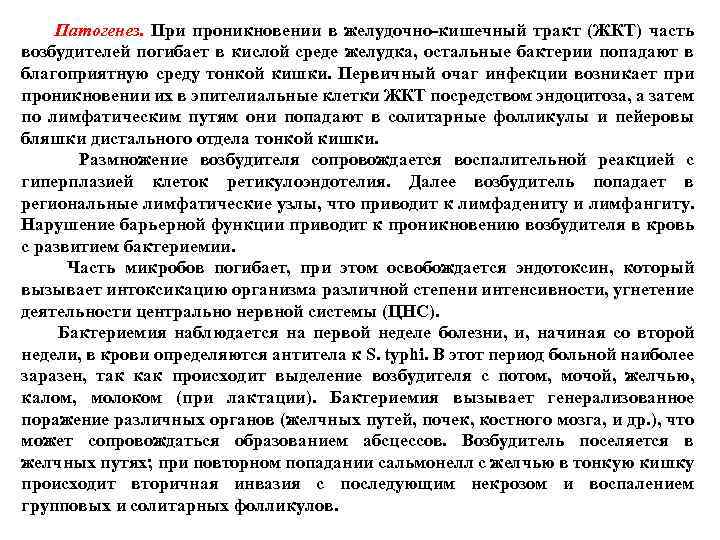 Патогенез. При проникновении в желудочно-кишечный тракт (ЖКТ) часть возбудителей погибает в кислой среде желудка, остальные бактерии попадают в благоприятную среду тонкой кишки. Первичный очаг инфекции возникает при проникновении их в эпителиальные клетки ЖКТ посредством эндоцитоза, а затем по лимфатическим путям они попадают в солитарные фолликулы и пейеровы бляшки дистального отдела тонкой кишки.

Размножение возбудителя сопровождается воспалительной реакцией с гиперплазией клеток ретикулоэндотелия. Далее возбудитель попадает в региональные лимфатические узлы, что приводит к лимфадениту и лимфангиту. Нарушение барьерной функции приводит к проникновению возбудителя в кровь с развитием бактериемии.

Часть микробов погибает, при этом освобождается эндотоксин, который вызывает интоксикацию организма различной степени интенсивности, угнетение деятельности центрально нервной системы (ЦНС).

Бактериемия наблюдается на первой неделе болезни, и, начиная со второй недели, в крови определяются антитела к S. typhi. В этот период больной наиболее заразен, так как происходит выделение возбудителя с потом, мочой, желчью, калом, молоком (при лактации). Бактериемия вызывает генерализованное поражение различных органов (желчных путей, почек, костного мозга, и др.), что может сопровождаться образованием абсцессов. Возбудитель поселяется в желчных путях; при повторном попадании сальмонелл с желчью в тонкую кишку происходит вторичная инвазия с последующим некрозом и воспалением групповых и солитарных фолликулов.